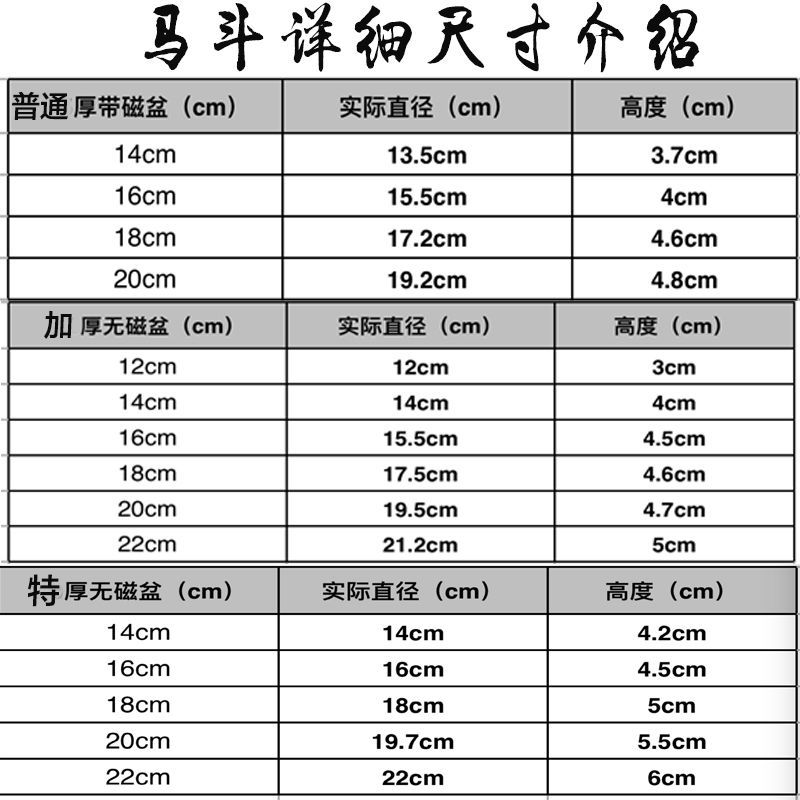 马斗详细尺寸介绍

| 普通厚带磁盆（cm） | 实际直径（cm） | 高度（cm） |
|---|---|---|
| 14cm | 13.5cm | 3.7cm |
| 16cm | 15.5cm | 4cm |
| 18cm | 17.2cm | 4.6cm |
| 20cm | 19.2cm | 4.8cm |

| 加厚无磁盆（cm） | 实际直径（cm） | 高度（cm） |
|---|---|---|
| 12cm | 12cm | 3cm |
| 14cm | 14cm | 4cm |
| 16cm | 15.5cm | 4.5cm |
| 18cm | 17.5cm | 4.6cm |
| 20cm | 19.5cm | 4.7cm |
| 22cm | 21.2cm | 5cm |

| 特厚无磁盆（cm） | 实际直径（cm） | 高度（cm） |
|---|---|---|
| 14cm | 14cm | 4.2cm |
| 16cm | 16cm | 4.5cm |
| 18cm | 18cm | 5cm |
| 20cm | 19.7cm | 5.5cm |
| 22cm | 22cm | 6cm |